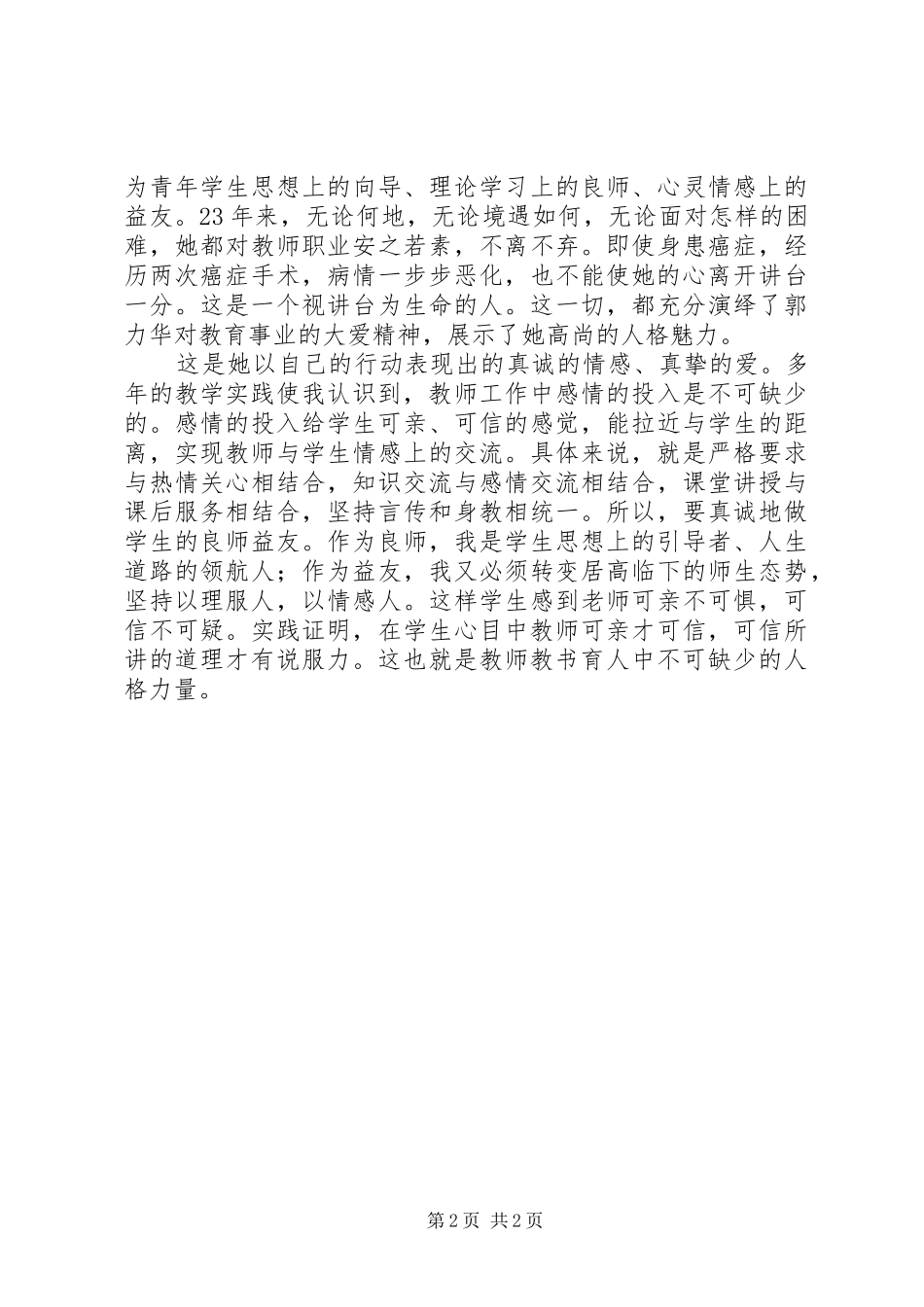 为青年学生思想上的向导、理论学习上的良师、心灵情感上的益友。23年来，无论何地，无论境遇如何，无论面对怎样的困难，她都对教师职业安之若素，不离不弃。即使身患癌症，经历两次癌症手术，病情一步步恶化，也不能使她的心离开讲台一分。这是一个视讲台为生命的人。这一切，都充分演绎了郭力华对教育事业的大爱精神，展示了她高尚的人格魅力。

这是她以自己的行动表现出的真诚的情感、真挚的爱。多年的教学实践使我认识到，教师工作中感情的投入是不可缺少的。感情的投入给学生可亲、可信的感觉，能拉近与学生的距离，实现教师与学生情感上的交流。具体来说，就是严格要求与热情关心相结合，知识交流与感情交流相结合，课堂讲授与课后服务相结合，坚持言传和身教相统一。所以，要真诚地做学生的良师益友。作为良师，我是学生思想上的引导者、人生道路的领航人；作为益友，我又必须转变居高临下的师生态势，坚持以理服人，以情感人。这样学生感到老师可亲不可惧，可信不可疑。实践证明，在学生心目中教师可亲才可信，可信所讲的道理才有说服力。这也就是教师教书育人中不可缺少的人格力量。

第2页 共2页